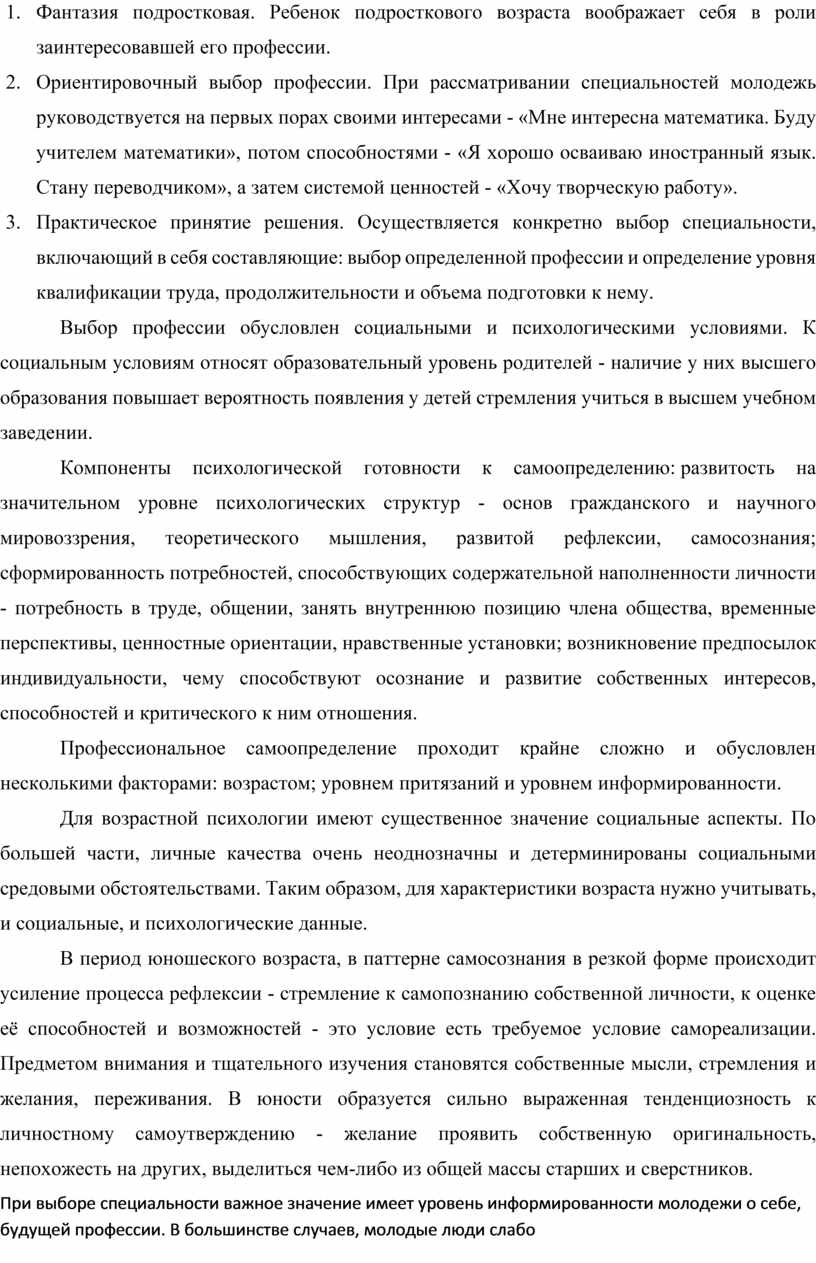 1. Фантазия подростковая. Ребенок подросткового возраста воображает себя в роли заинтересовавшей его профессии.
2. Ориентировочный выбор профессии. При рассматривании специальностей молодежь руководствуется на первых порах своими интересами - «Мне интересна математика. Буду учителем математики», потом способностями - «Я хорошо осваиваю иностранный язык. Стану переводчиком», а затем системой ценностей - «Хочу творческую работу».
3. Практическое принятие решения. Осуществляется конкретно выбор специальности, включающий в себя составляющие: выбор определенной профессии и определение уровня квалификации труда, продолжительности и объема подготовки к нему.

Выбор профессии обусловлен социальными и психологическими условиями. К социальным условиям относят образовательный уровень родителей - наличие у них высшего образования повышает вероятность появления у детей стремления учиться в высшем учебном заведении.

Компоненты психологической готовности к самоопределению: развитость на значительном уровне психологических структур - основ гражданского и научного мировоззрения, теоретического мышления, развитой рефлексии, самосознания; сформированность потребностей, способствующих содержательной наполненности личности - потребность в труде, общении, занять внутреннюю позицию члена общества, временные перспективы, ценностные ориентации, нравственные установки; возникновение предпосылок индивидуальности, чему способствуют осознание и развитие собственных интересов, способностей и критического к ним отношения.

Профессиональное самоопределение проходит крайне сложно и обусловлен несколькими факторами: возрастом; уровнем притязаний и уровнем информированности.

Для возрастной психологии имеют существенное значение социальные аспекты. По большей части, личные качества очень неоднозначны и детерминированы социальными средовыми обстоятельствами. Таким образом, для характеристики возраста нужно учитывать, и социальные, и психологические данные.

В период юношеского возраста, в паттерне самосознания в резкой форме происходит усиление процесса рефлексии - стремление к самопознанию собственной личности, к оценке её способностей и возможностей - это условие есть требуемое условие самореализации. Предметом внимания и тщательного изучения становятся собственные мысли, стремления и желания, переживания. В юности образуется сильно выраженная тенденциозность к личностному самоутверждению - желание проявить собственную оригинальность, непохожесть на других, выделиться чем-либо из общей массы старших и сверстников.

При выборе специальности важное значение имеет уровень информированности молодежи о себе, будущей профессии. В большинстве случаев, молодые люди слабо